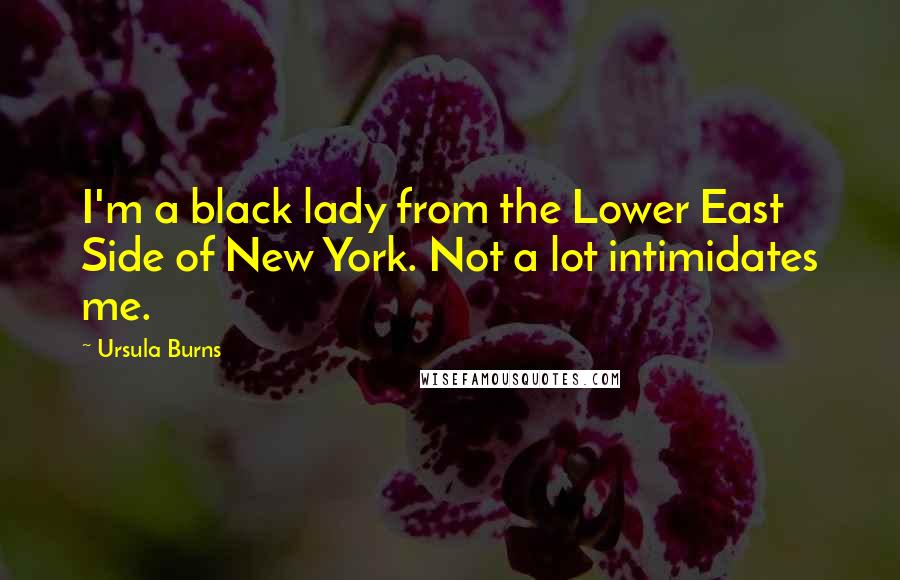 I'm a black lady from the Lower East Side of New York. Not a lot intimidates me.

~ Ursula Burns

WISEFAMOUSQUOTES.COM